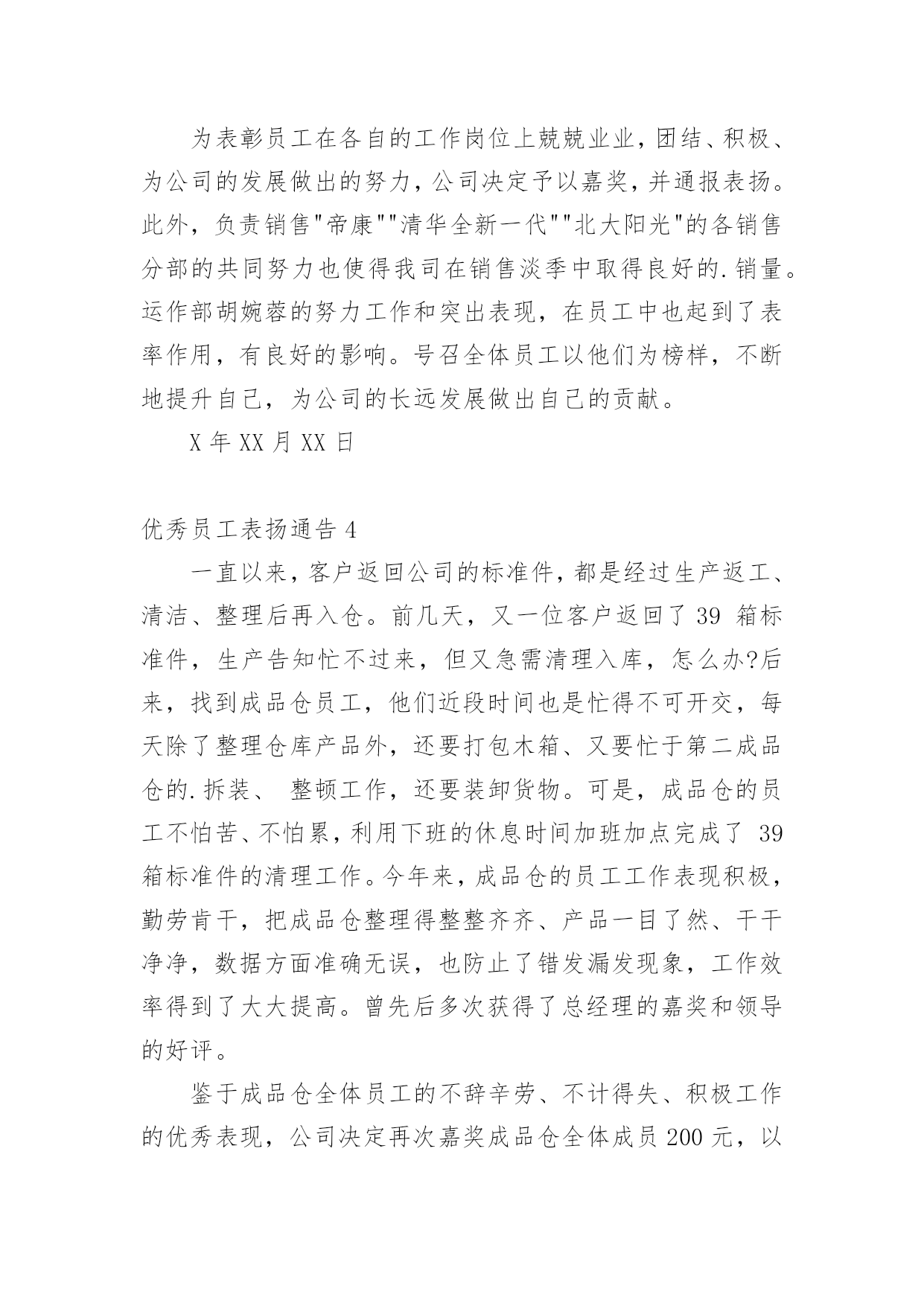 为表彰员工在各自的工作岗位上兢兢业业，团结、积极、为公司的发展做出的努力，公司决定予以嘉奖，并通报表扬。此外，负责销售"帝康""清华全新一代""北大阳光"的各销售分部的共同努力也使得我司在销售淡季中取得良好的.销量。运作部胡婉蓉的努力工作和突出表现，在员工中也起到了表率作用，有良好的影响。号召全体员工以他们为榜样，不断地提升自己，为公司的长远发展做出自己的贡献。

X 年 XX 月 XX 日

优秀员工表扬通告 4

一直以来，客户返回公司的标准件，都是经过生产返工、清洁、整理后再入仓。前几天，又一位客户返回了 39 箱标准件，生产告知忙不过来，但又急需清理入库，怎么办?后来，找到成品仓员工，他们近段时间也是忙得不可开交，每天除了整理仓库产品外，还要打包木箱、又要忙于第二成品仓的.拆装、 整顿工作，还要装卸货物。可是，成品仓的员工不怕苦、不怕累，利用下班的休息时间加班加点完成了 39 箱标准件的清理工作。今年来，成品仓的员工工作表现积极，勤劳肯干，把成品仓整理得整整齐齐、产品一目了然、干干净净，数据方面准确无误，也防止了错发漏发现象，工作效率得到了大大提高。曾先后多次获得了总经理的嘉奖和领导的好评。

鉴于成品仓全体员工的不辞辛劳、不计得失、积极工作的优秀表现，公司决定再次嘉奖成品仓全体成员 200 元，以